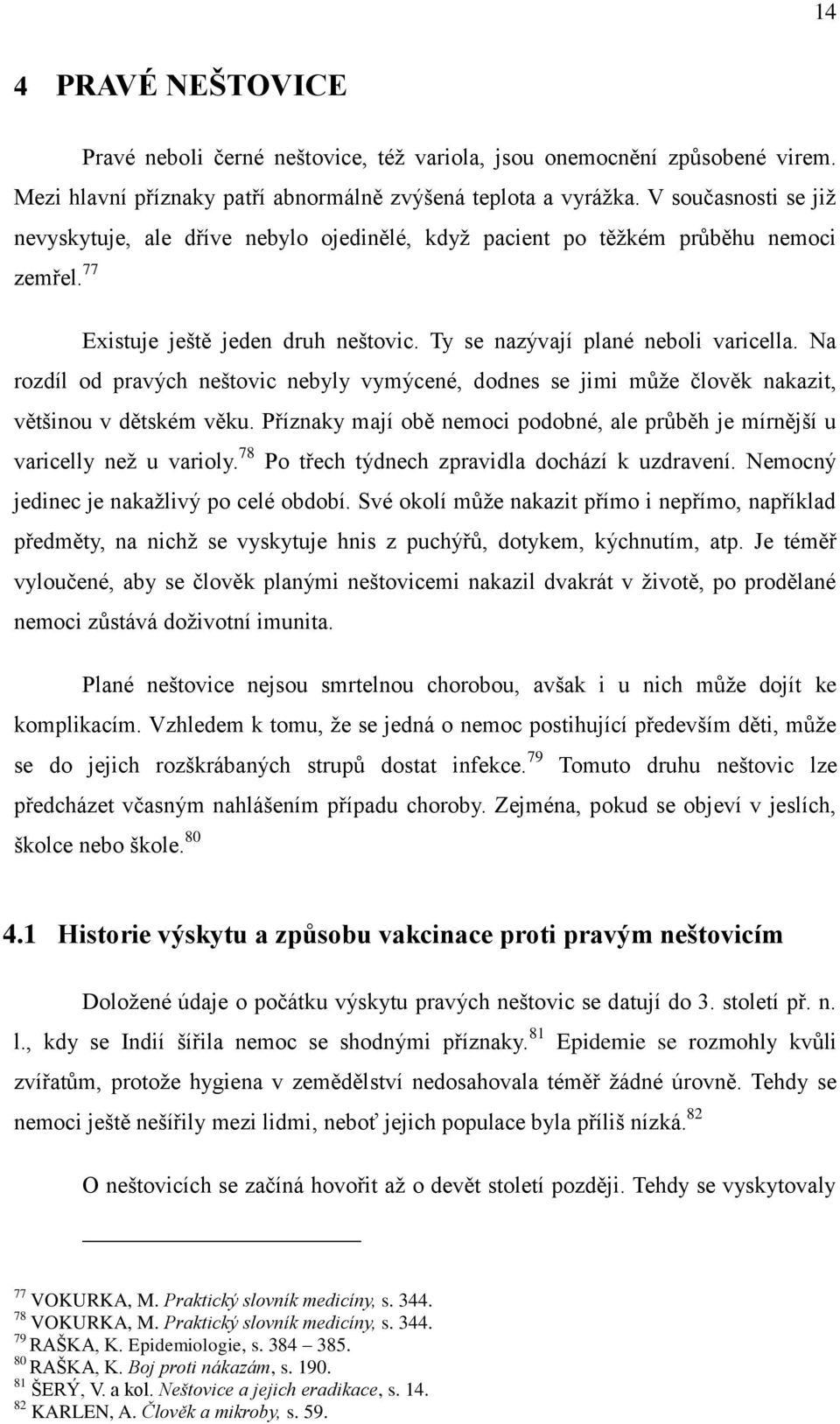 14

4 PRAVÉ NEŠTOVICE

Pravé neboli černé neštovice, též variola, jsou onemocnění způsobené virem. Mezi hlavní příznaky patří abnormálně zvýšená teplota a vyrážka. V současnosti se již nevyskytuje, ale dříve nebylo ojedinělé, když pacient po těžkém průběhu nemoci zemřel.$^{77}$

Existuje ještě jeden druh neštovic. Ty se nazývají plané neboli varicella. Na rozdíl od pravých neštovic nebyly vymýcené, dodnes se jimi může člověk nakazit, většinou v dětském věku. Příznaky mají obě nemoci podobné, ale průběh je mírnější u varicelly než u varioly.$^{78}$ Po třech týdnech zpravidla dochází k uzdravení. Nemocný jedinec je nakažlivý po celé období. Své okolí může nakazit přímo i nepřímo, například předměty, na nichž se vyskytuje hnis z puchýřů, dotykem, kýchnutím, atp. Je téměř vyloučené, aby se člověk planými neštovicemi nakazil dvakrát v životě, po prodělané nemoci zůstává doživotní imunita.

Plané neštovice nejsou smrtelnou chorobou, avšak i u nich může dojít ke komplikacím. Vzhledem k tomu, že se jedná o nemoc postihující především děti, může se do jejich rozškrábaných strupů dostat infekce.$^{79}$ Tomuto druhu neštovic lze předcházet včasným nahlášením případu choroby. Zejména, pokud se objeví v jeslích, školce nebo škole.$^{80}$

4.1 Historie výskytu a způsobu vakcinace proti pravým neštovicím

Doložené údaje o počátku výskytu pravých neštovic se datují do 3. století př. n. l., kdy se Indií šířila nemoc se shodnými příznaky.$^{81}$ Epidemie se rozmohly kvůli zvířatům, protože hygiena v zemědělství nedosahovala téměř žádné úrovně. Tehdy se nemoci ještě nešířily mezi lidmi, neboť jejich populace byla příliš nízká.$^{82}$

O neštovicích se začíná hovořit až o devět století později. Tehdy se vyskytovaly

$^{77}$ VOKURKA, M. Praktický slovník medicíny, s. 344.
$^{78}$ VOKURKA, M. Praktický slovník medicíny, s. 344.
$^{79}$ RAŠKA, K. Epidemiologie, s. 384 – 385.
$^{80}$ RAŠKA, K. Boj proti nákazám, s. 190.
$^{81}$ ŠERÝ, V. a kol. Neštovice a jejich eradikace, s. 14.
$^{82}$ KARLEN, A. Člověk a mikroby, s. 59.